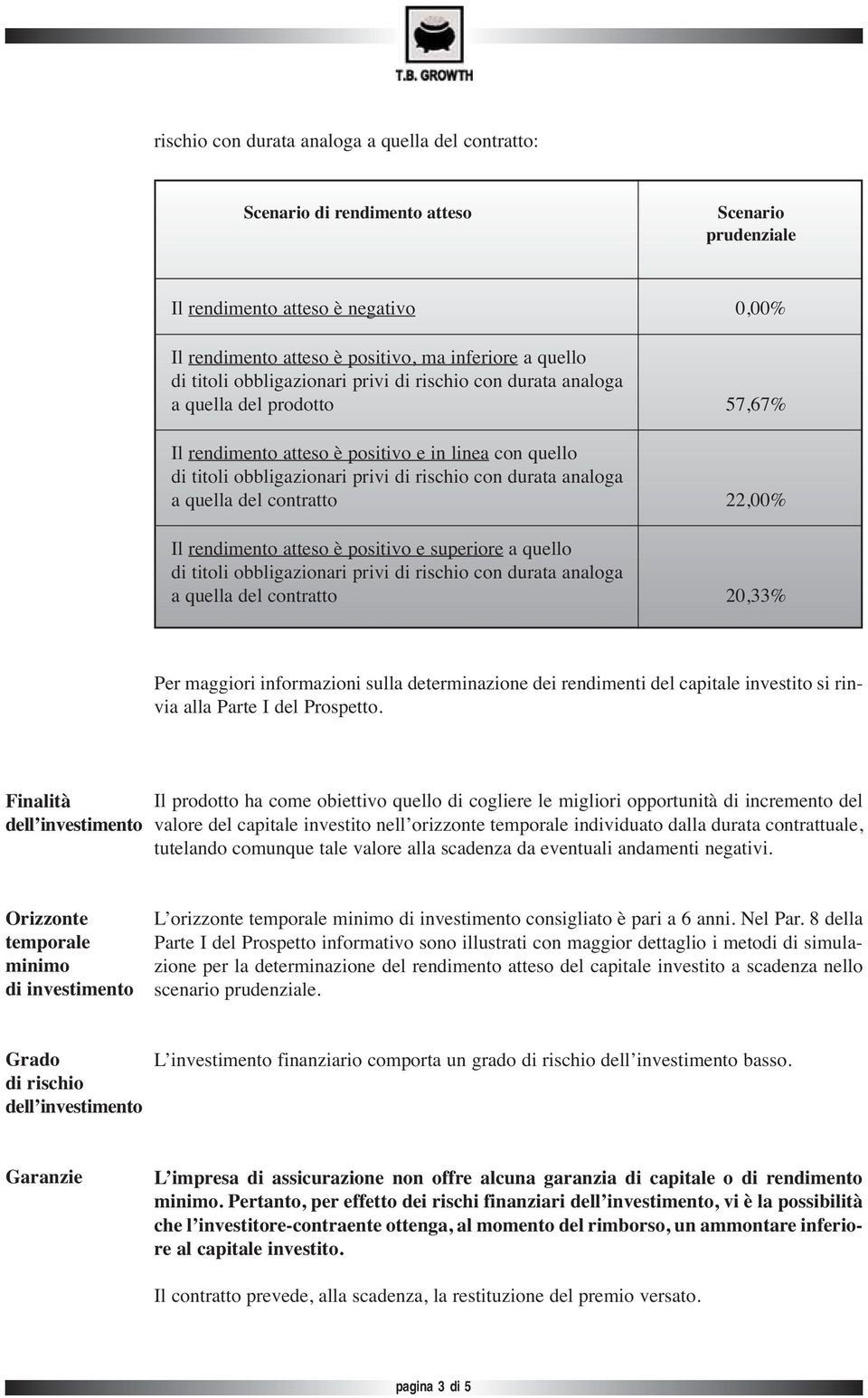 T.B. GROWTH

rischio con durata analoga a quella del contratto:

| Scenario di rendimento atteso | Scenario prudenziale |
|---|---|
| Il rendimento atteso è negativo | 0,00% |
| Il rendimento atteso è positivo, ma inferiore a quello di titoli obbligazionari privi di rischio con durata analoga a quella del prodotto | 57,67% |
| Il rendimento atteso è positivo e in linea con quello di titoli obbligazionari privi di rischio con durata analoga a quella del contratto | 22,00% |
| Il rendimento atteso è positivo e superiore a quello di titoli obbligazionari privi di rischio con durata analoga a quella del contratto | 20,33% |

Per maggiori informazioni sulla determinazione dei rendimenti del capitale investito si rinvia alla Parte I del Prospetto.

Finalità dell'investimento

Il prodotto ha come obiettivo quello di cogliere le migliori opportunità di incremento del valore del capitale investito nell'orizzonte temporale individuato dalla durata contrattuale, tutelando comunque tale valore alla scadenza da eventuali andamenti negativi.

Orizzonte temporale minimo di investimento

L'orizzonte temporale minimo di investimento consigliato è pari a 6 anni. Nel Par. 8 della Parte I del Prospetto informativo sono illustrati con maggior dettaglio i metodi di simulazione per la determinazione del rendimento atteso del capitale investito a scadenza nello scenario prudenziale.

Grado di rischio dell'investimento

L'investimento finanziario comporta un grado di rischio dell'investimento basso.

Garanzie

L'impresa di assicurazione non offre alcuna garanzia di capitale o di rendimento minimo. Pertanto, per effetto dei rischi finanziari dell'investimento, vi è la possibilità che l'investitore-contraente ottenga, al momento del rimborso, un ammontare inferiore al capitale investito.

Il contratto prevede, alla scadenza, la restituzione del premio versato.

pagina 3 di 5